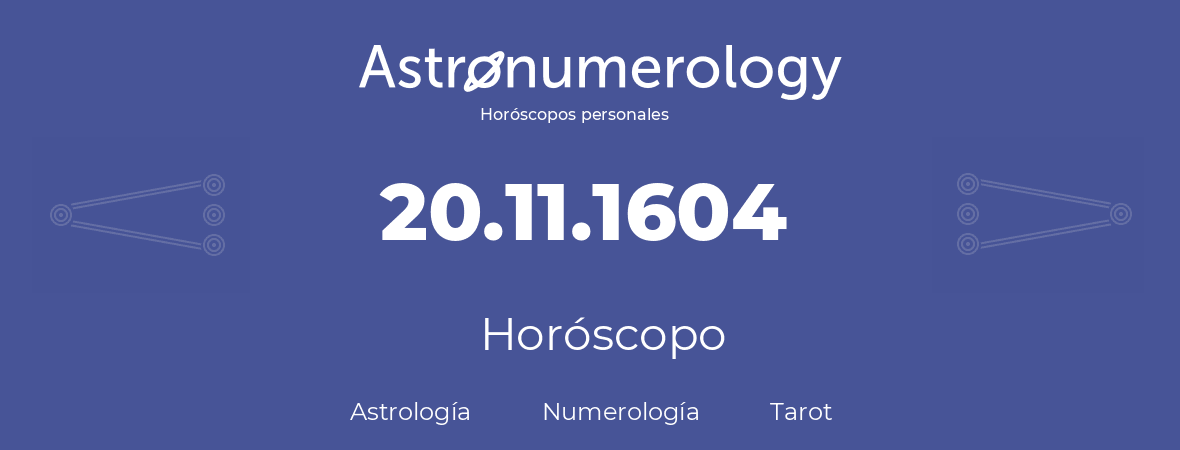 Astronumerology
Horóscopos personales

20.11.1604

Horóscopo

Astrología Numerología Tarot